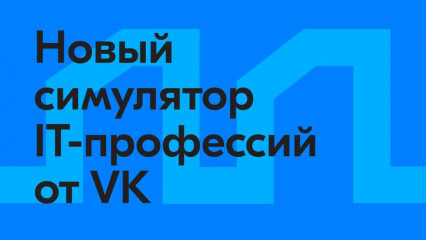 Новый симулятор IT-профессий от VK